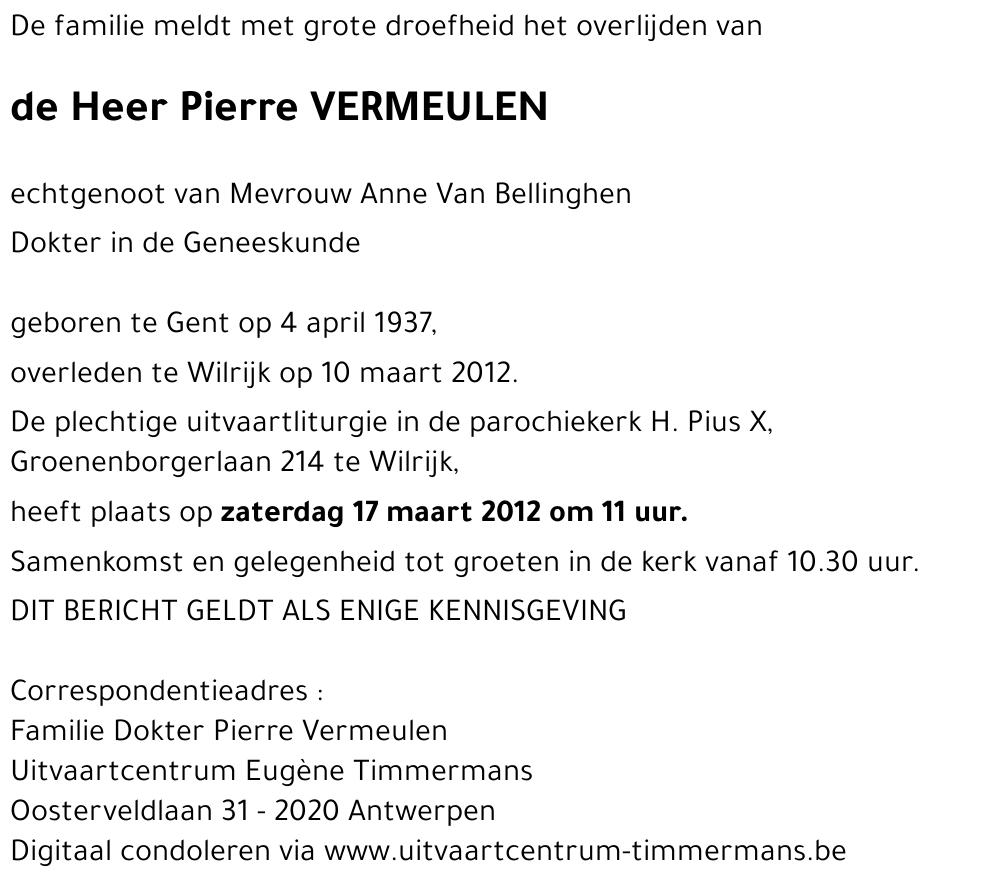 De familie meldt met grote droefheid het overlijden van

de Heer Pierre VERMEULEN

echtgenoot van Mevrouw Anne Van Bellinghen

Dokter in de Geneeskunde

geboren te Gent op 4 april 1937,

overleden te Wilrijk op 10 maart 2012.

De plechtige uitvaartliturgie in de parochiekerk H. Pius X, Groenenborgerlaan 214 te Wilrijk,

heeft plaats op zaterdag 17 maart 2012 om 11 uur.

Samenkomst en gelegenheid tot groeten in de kerk vanaf 10.30 uur.

DIT BERICHT GELDT ALS ENIGE KENNISGEVING

Correspondentieadres :
Familie Dokter Pierre Vermeulen
Uitvaartcentrum Eugène Timmermans
Oosterveldlaan 31 - 2020 Antwerpen
Digitaal condoleren via www.uitvaartcentrum-timmermans.be